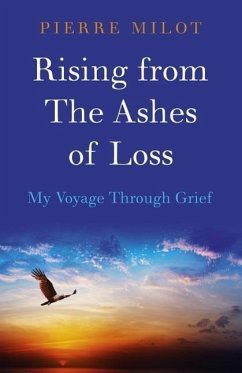 PIERRE MILOT

Rising from The Ashes of Loss

My Voyage Through Grief